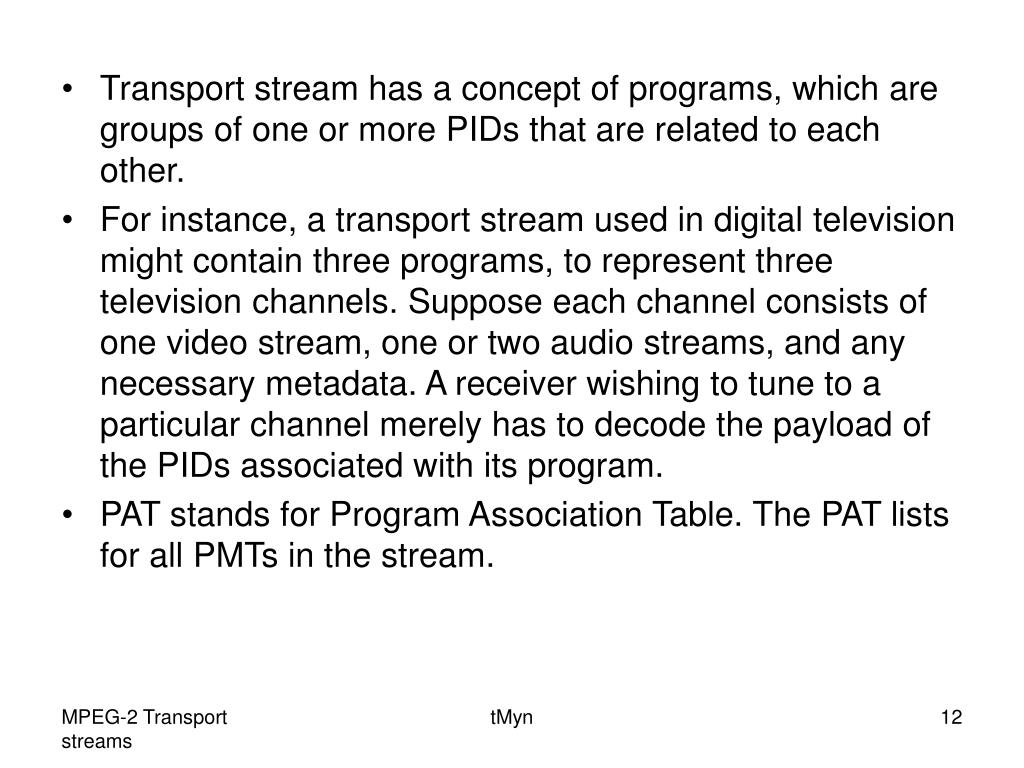 • Transport stream has a concept of programs, which are groups of one or more PIDs that are related to each other.

• For instance, a transport stream used in digital television might contain three programs, to represent three television channels. Suppose each channel consists of one video stream, one or two audio streams, and any necessary metadata. A receiver wishing to tune to a particular channel merely has to decode the payload of the PIDs associated with its program.

• PAT stands for Program Association Table. The PAT lists for all PMTs in the stream.

MPEG-2 Transport streams

tMyn

12